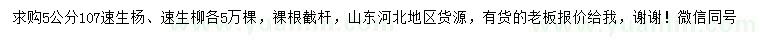 求购5公分107速生杨、速生柳各5万棵，裸根截杆，山东河北地区货源，有货的老板报价给我，谢谢！微信同号